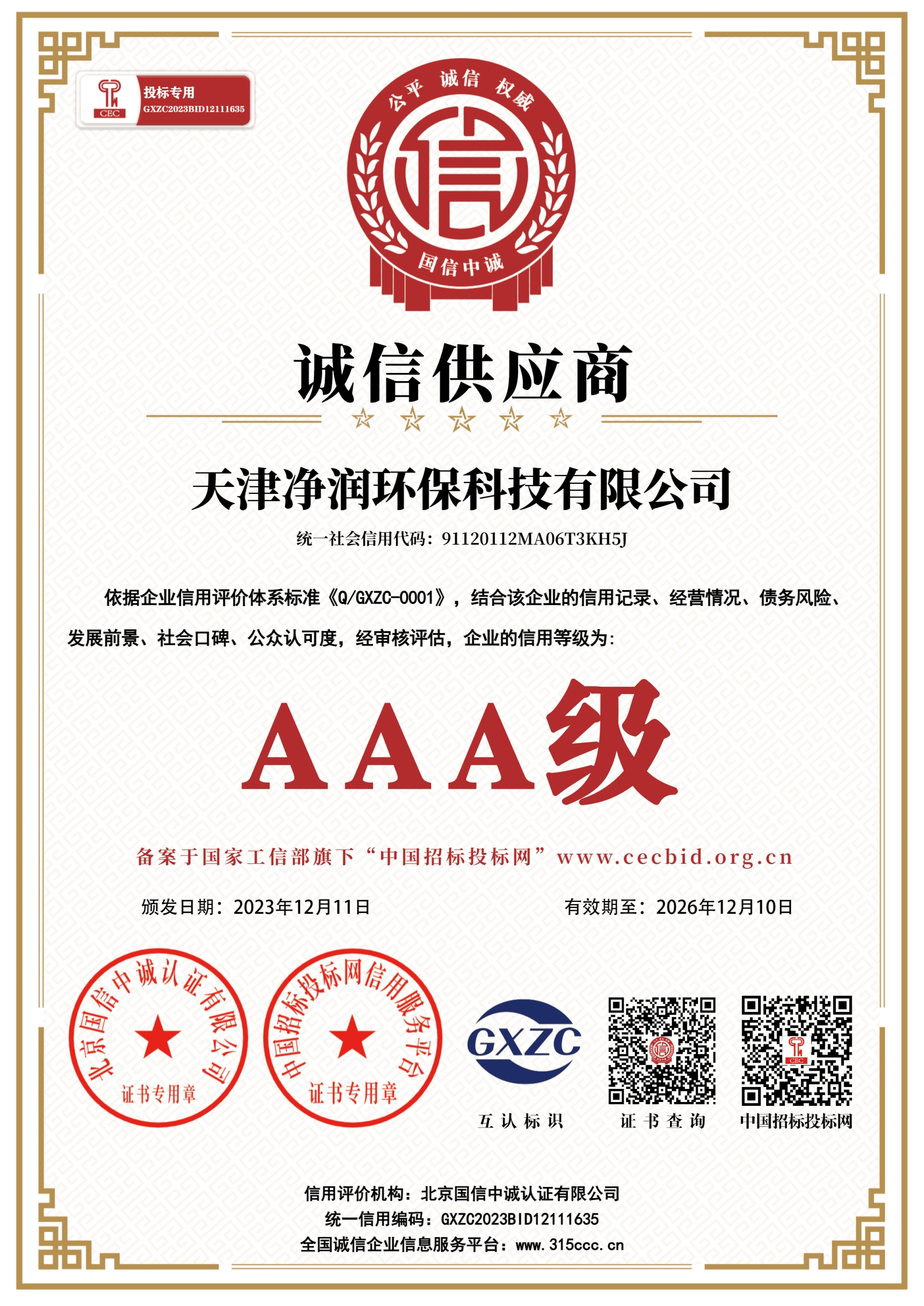 CEC
投标专用
GXZC2023BID12111635

公平 诚信 权威
信
国信中诚

诚信供应商

天津净润环保科技有限公司

统一社会信用代码：91120112MA06T3KH5J

依据企业信用评价体系标准《Q/GXZC-0001》，结合该企业的信用记录、经营情况、债务风险、发展前景、社会口碑、公众认可度，经审核评估，企业的信用等级为：

AAA级

备案于国家工信部旗下“中国招标投标网”www.cecbid.org.cn

颁发日期：2023年12月11日 有效期至：2026年12月10日

北京国信中诚认证有限公司
证书专用章

中国招标投标网信用服务平台
证书专用章

GXZC
互认标识

证书查询

中国招标投标网

信用评价机构：北京国信中诚认证有限公司
统一信用编码：GXZC2023BID12111635
全国诚信企业信息服务平台：www.315ccc.cn